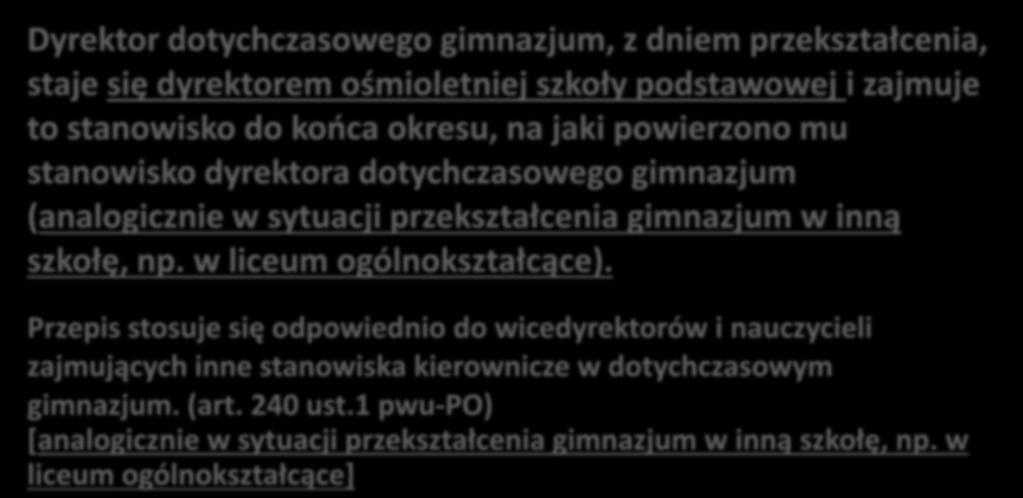 Dyrektor dotychczasowego gimnazjum, z dniem przekształcenia, staje się dyrektorem ośmioletniej szkoły podstawowej i zajmuje to stanowisko do końca okresu, na jaki powierzono mu stanowisko dyrektora dotychczasowego gimnazjum (analogicznie w sytuacji przekształcenia gimnazjum w inną szkołę, np. w liceum ogólnokształcące).

Przepis stosuje się odpowiednio do wicedyrektorów i nauczycieli zajmujących inne stanowiska kierownicze w dotychczasowym gimnazjum. (art. 240 ust.1 pwu-PO)
[analogicznie w sytuacji przekształcenia gimnazjum w inną szkołę, np. w liceum ogólnokształcące]